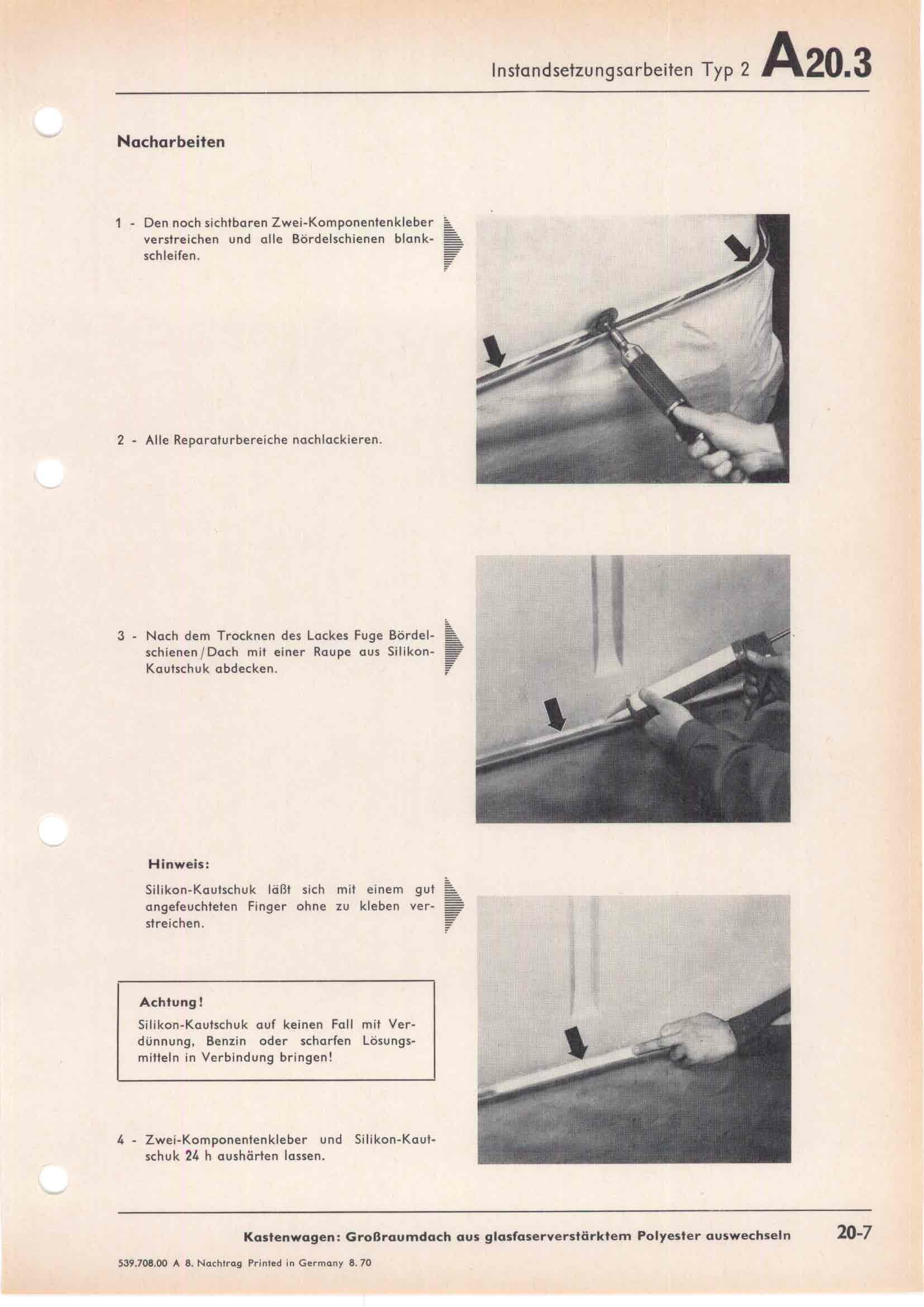 Instandsetzungsarbeiten Typ 2 A20.3

Nacharbeiten

1 - Den noch sichtbaren Zwei-Komponentenkleber verstreichen und alle Bördelschienen blankschleifen.

2 - Alle Reparaturbereiche nachlackieren.

3 - Nach dem Trocknen des Lackes Fuge Bördelschienen / Dach mit einer Raupe aus Silikon-Kautschuk abdecken.

Hinweis:

Silikon-Kautschuk läßt sich mit einem gut angefeuchteten Finger ohne zu kleben verstreichen.

Achtung!
Silikon-Kautschuk auf keinen Fall mit Verdünnung, Benzin oder scharfen Lösungsmitteln in Verbindung bringen!

4 - Zwei-Komponentenkleber und Silikon-Kautschuk 24 h aushärten lassen.

Kastenwagen: Großraumdach aus glasfaserverstärktem Polyester auswechseln 20-7

539.708.00 A 8. Nachtrag Printed in Germany 8. 70